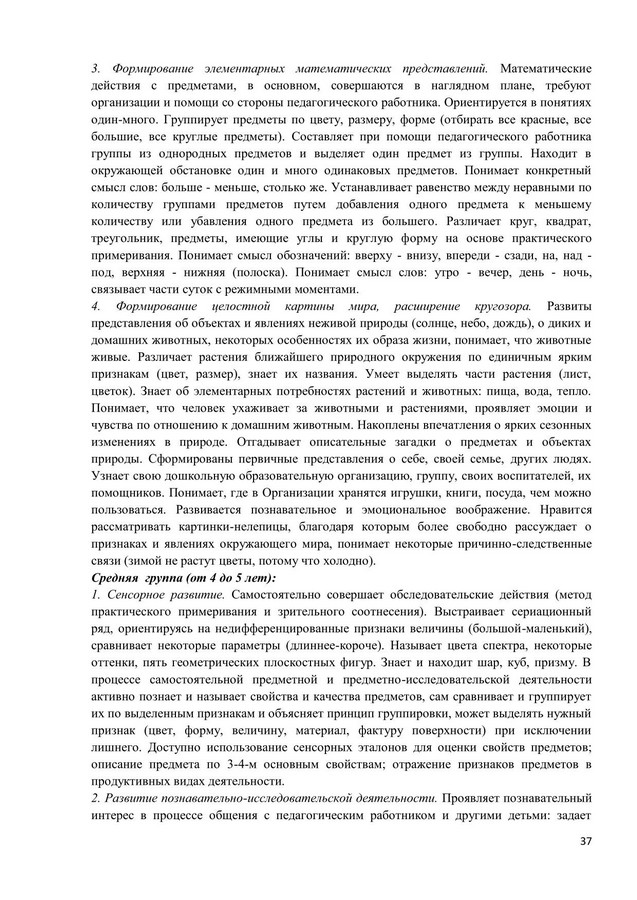 3. Формирование элементарных математических представлений. Математические действия с предметами, в основном, совершаются в наглядном плане, требуют организации и помощи со стороны педагогического работника. Ориентируется в понятиях один-много. Группирует предметы по цвету, размеру, форме (отбирать все красные, все большие, все круглые предметы). Составляет при помощи педагогического работника группы из однородных предметов и выделяет один предмет из группы. Находит в окружающей обстановке один и много одинаковых предметов. Понимает конкретный смысл слов: больше - меньше, столько же. Устанавливает равенство между неравными по количеству группами предметов путем добавления одного предмета к меньшему количеству или убавления одного предмета из большего. Различает круг, квадрат, треугольник, предметы, имеющие углы и круглую форму на основе практического примеривания. Понимает смысл обозначений: вверху - внизу, впереди - сзади, на, над - под, верхняя - нижняя (полоска). Понимает смысл слов: утро - вечер, день - ночь, связывает части суток с режимными моментами.
4. Формирование целостной картины мира, расширение кругозора. Развиты представления об объектах и явлениях неживой природы (солнце, небо, дождь), о диких и домашних животных, некоторых особенностях их образа жизни, понимает, что животные живые. Различает растения ближайшего природного окружения по единичным ярким признакам (цвет, размер), знает их названия. Умеет выделять части растения (лист, цветок). Знает об элементарных потребностях растений и животных: пища, вода, тепло. Понимает, что человек ухаживает за животными и растениями, проявляет эмоции и чувства по отношению к домашним животным. Накоплены впечатления о ярких сезонных изменениях в природе. Отгадывает описательные загадки о предметах и объектах природы. Сформированы первичные представления о себе, своей семье, других людях. Узнает свою дошкольную образовательную организацию, группу, своих воспитателей, их помощников. Понимает, где в Организации хранятся игрушки, книги, посуда, чем можно пользоваться. Развивается познавательное и эмоциональное воображение. Нравится рассматривать картинки-нелепицы, благодаря которым более свободно рассуждает о признаках и явлениях окружающего мира, понимает некоторые причинно-следственные связи (зимой не растут цветы, потому что холодно).
Средняя группа (от 4 до 5 лет):
1. Сенсорное развитие. Самостоятельно совершает обследовательские действия (метод практического примеривания и зрительного соотнесения). Выстраивает сериационный ряд, ориентируясь на недифференцированные признаки величины (большой-маленький), сравнивает некоторые параметры (длиннее-короче). Называет цвета спектра, некоторые оттенки, пять геометрических плоскостных фигур. Знает и находит шар, куб, призму. В процессе самостоятельной предметной и предметно-исследовательской деятельности активно познает и называет свойства и качества предметов, сам сравнивает и группирует их по выделенным признакам и объясняет принцип группировки, может выделять нужный признак (цвет, форму, величину, материал, фактуру поверхности) при исключении лишнего. Доступно использование сенсорных эталонов для оценки свойств предметов; описание предмета по 3-4-м основным свойствам; отражение признаков предметов в продуктивных видах деятельности.
2. Развитие познавательно-исследовательской деятельности. Проявляет познавательный интерес в процессе общения с педагогическим работником и другими детьми: задает

37